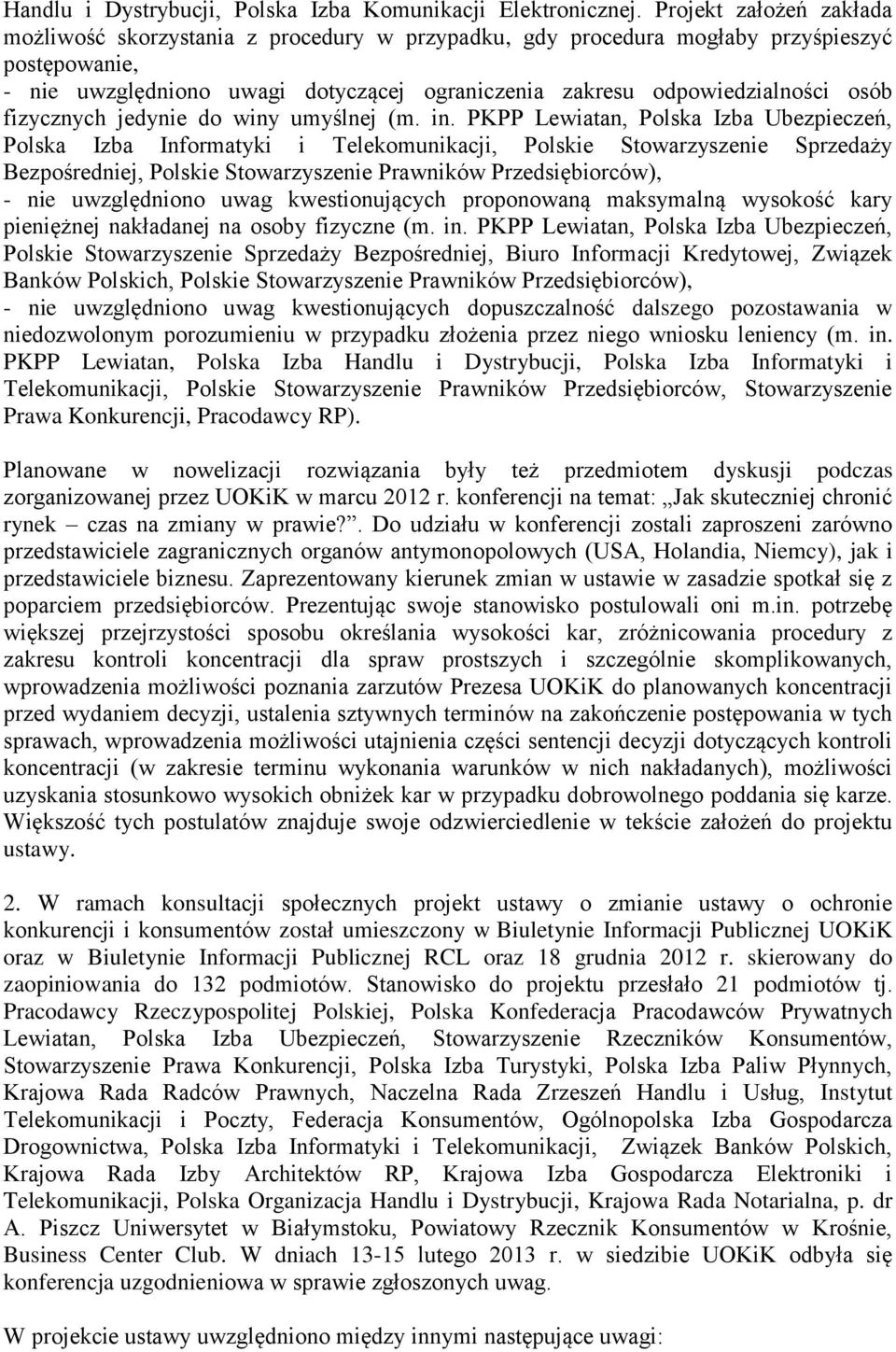 Handlu i Dystrybucji, Polska Izba Komunikacji Elektronicznej. Projekt założeń zakłada możliwość skorzystania z procedury w przypadku, gdy procedura mogłaby przyśpieszyć postępowanie,
- nie uwzględniono uwagi dotyczącej ograniczenia zakresu odpowiedzialności osób fizycznych jedynie do winy umyślnej (m. in. PKPP Lewiatan, Polska Izba Ubezpieczeń, Polska Izba Informatyki i Telekomunikacji, Polskie Stowarzyszenie Sprzedaży Bezpośredniej, Polskie Stowarzyszenie Prawników Przedsiębiorców),
- nie uwzględniono uwag kwestionujących proponowaną maksymalną wysokość kary pieniężnej nakładanej na osoby fizyczne (m. in. PKPP Lewiatan, Polska Izba Ubezpieczeń, Polskie Stowarzyszenie Sprzedaży Bezpośredniej, Biuro Informacji Kredytowej, Związek Banków Polskich, Polskie Stowarzyszenie Prawników Przedsiębiorców),
- nie uwzględniono uwag kwestionujących dopuszczalność dalszego pozostawania w niedozwolonym porozumieniu w przypadku złożenia przez niego wniosku leniency (m. in. PKPP Lewiatan, Polska Izba Handlu i Dystrybucji, Polska Izba Informatyki i Telekomunikacji, Polskie Stowarzyszenie Prawników Przedsiębiorców, Stowarzyszenie Prawa Konkurencji, Pracodawcy RP).

Planowane w nowelizacji rozwiązania były też przedmiotem dyskusji podczas zorganizowanej przez UOKiK w marcu 2012 r. konferencji na temat: „Jak skuteczniej chronić rynek – czas na zmiany w prawie?”. Do udziału w konferencji zostali zaproszeni zarówno przedstawiciele zagranicznych organów antymonopolowych (USA, Holandia, Niemcy), jak i przedstawiciele biznesu. Zaprezentowany kierunek zmian w ustawie w zasadzie spotkał się z poparciem przedsiębiorców. Prezentując swoje stanowisko postulowali oni m.in. potrzebę większej przejrzystości sposobu określania wysokości kar, zróżnicowania procedury z zakresu kontroli koncentracji dla spraw prostszych i szczególnie skomplikowanych, wprowadzenia możliwości poznania zarzutów Prezesa UOKiK do planowanych koncentracji przed wydaniem decyzji, ustalenia sztywnych terminów na zakończenie postępowania w tych sprawach, wprowadzenia możliwości utajnienia części sentencji decyzji dotyczących kontroli koncentracji (w zakresie terminu wykonania warunków w nich nakładanych), możliwości uzyskania stosunkowo wysokich obniżek kar w przypadku dobrowolnego poddania się karze. Większość tych postulatów znajduje swoje odzwierciedlenie w tekście założeń do projektu ustawy.

2. W ramach konsultacji społecznych projekt ustawy o zmianie ustawy o ochronie konkurencji i konsumentów został umieszczony w Biuletynie Informacji Publicznej UOKiK oraz w Biuletynie Informacji Publicznej RCL oraz 18 grudnia 2012 r. skierowany do zaopiniowania do 132 podmiotów. Stanowisko do projektu przesłało 21 podmiotów tj. Pracodawcy Rzeczypospolitej Polskiej, Polska Konfederacja Pracodawców Prywatnych Lewiatan, Polska Izba Ubezpieczeń, Stowarzyszenie Rzeczników Konsumentów, Stowarzyszenie Prawa Konkurencji, Polska Izba Turystyki, Polska Izba Paliw Płynnych, Krajowa Rada Radców Prawnych, Naczelna Rada Zrzeszeń Handlu i Usług, Instytut Telekomunikacji i Poczty, Federacja Konsumentów, Ogólnopolska Izba Gospodarcza Drogownictwa, Polska Izba Informatyki i Telekomunikacji, Związek Banków Polskich, Krajowa Rada Izby Architektów RP, Krajowa Izba Gospodarcza Elektroniki i Telekomunikacji, Polska Organizacja Handlu i Dystrybucji, Krajowa Rada Notarialna, p. dr A. Piszcz Uniwersytet w Białymstoku, Powiatowy Rzecznik Konsumentów w Krośnie, Business Center Club. W dniach 13-15 lutego 2013 r. w siedzibie UOKiK odbyła się konferencja uzgodnieniowa w sprawie zgłoszonych uwag.

W projekcie ustawy uwzględniono między innymi następujące uwagi: